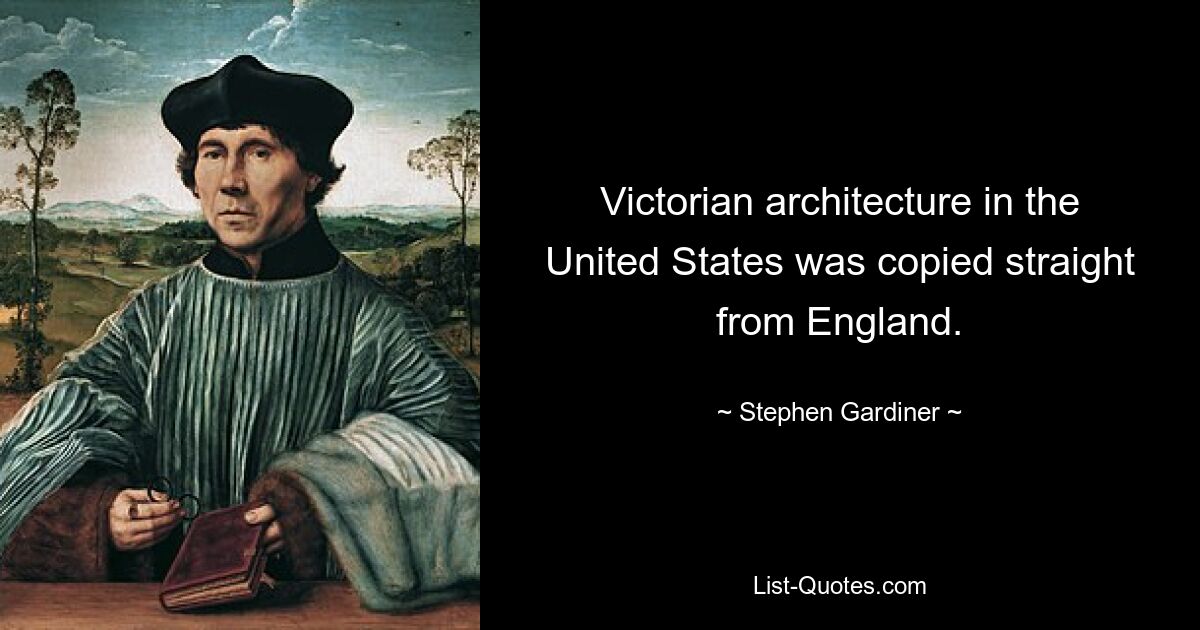 Victorian architecture in the United States was copied straight from England.

~ Stephen Gardiner ~

List-Quotes.com